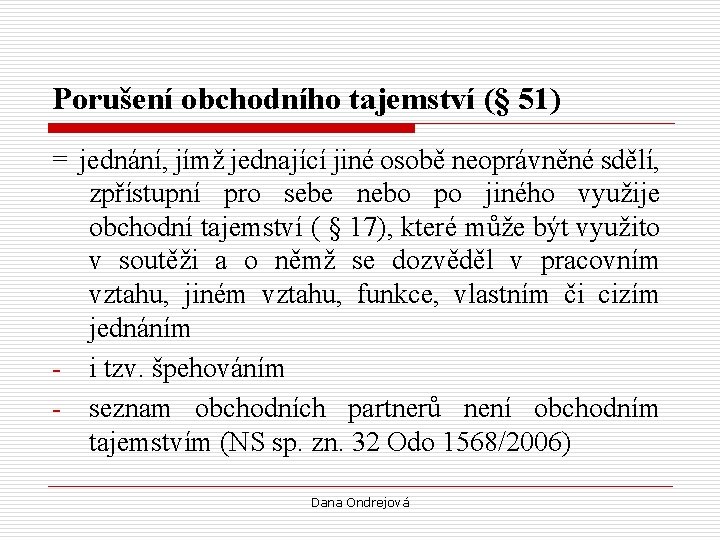 Porušení obchodního tajemství (§ 51)

= jednání, jímž jednající jiné osobě neoprávněné sdělí, zpřístupní pro sebe nebo po jiného využije obchodní tajemství ( § 17), které může být využito v soutěži a o němž se dozvěděl v pracovním vztahu, jiném vztahu, funkce, vlastním či cizím jednáním

- i tzv. špehováním
- seznam obchodních partnerů není obchodním tajemstvím (NS sp. zn. 32 Odo 1568/2006)

Dana Ondrejová